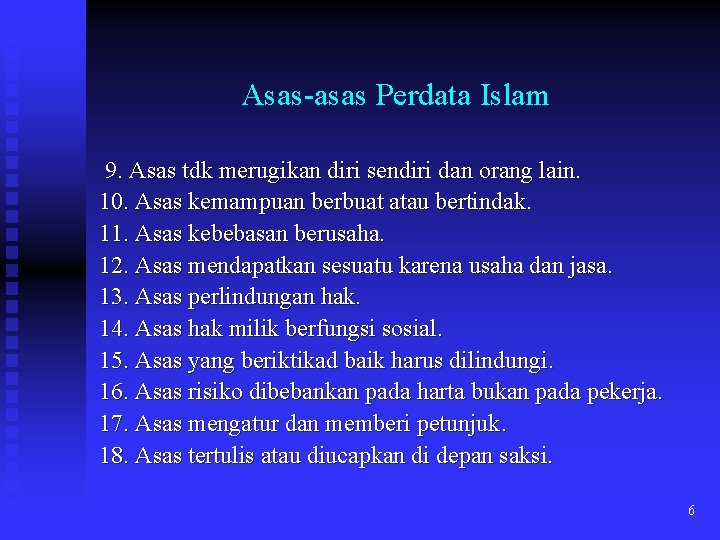 Asas-asas Perdata Islam

9. Asas tdk merugikan diri sendiri dan orang lain.
10. Asas kemampuan berbuat atau bertindak.
11. Asas kebebasan berusaha.
12. Asas mendapatkan sesuatu karena usaha dan jasa.
13. Asas perlindungan hak.
14. Asas hak milik berfungsi sosial.
15. Asas yang beriktikad baik harus dilindungi.
16. Asas risiko dibebankan pada harta bukan pada pekerja.
17. Asas mengatur dan memberi petunjuk.
18. Asas tertulis atau diucapkan di depan saksi.

6